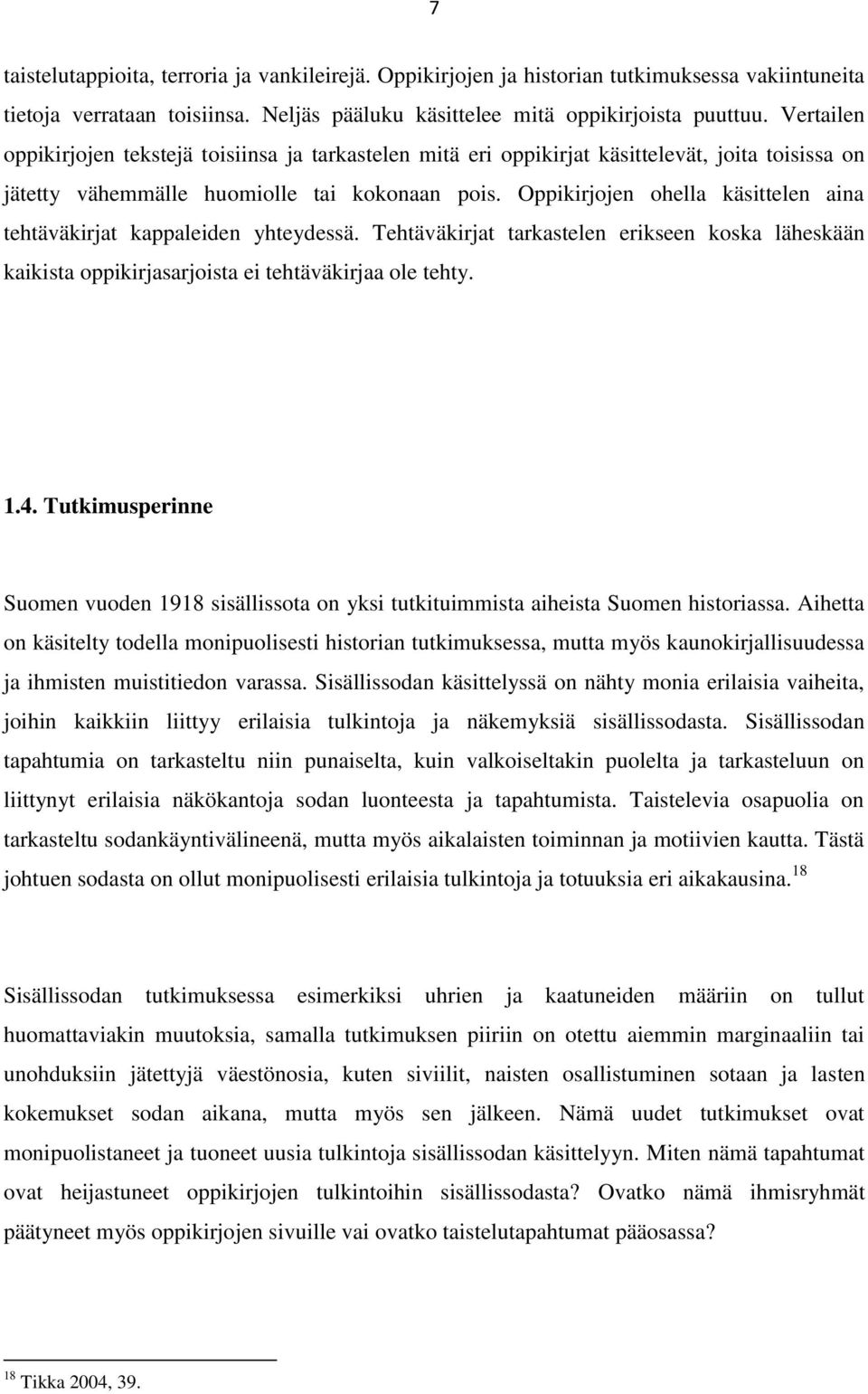 7

taistelutappioita, terroria ja vankileirejä. Oppikirjojen ja historian tutkimuksessa vakiintuneita tietoja verrataan toisiinsa. Neljäs pääluku käsittelee mitä oppikirjoista puuttuu. Vertailen oppikirjojen tekstejä toisiinsa ja tarkastelen mitä eri oppikirjat käsittelevät, joita toisissa on jätetty vähemmälle huomiolle tai kokonaan pois. Oppikirjojen ohella käsittelen aina tehtäväkirjat kappaleiden yhteydessä. Tehtäväkirjat tarkastelen erikseen koska läheskään kaikista oppikirjasarjoista ei tehtäväkirjaa ole tehty.

1.4. Tutkimusperinne

Suomen vuoden 1918 sisällissota on yksi tutkituimmista aiheista Suomen historiassa. Aihetta on käsitelty todella monipuolisesti historian tutkimuksessa, mutta myös kaunokirjallisuudessa ja ihmisten muistitiedon varassa. Sisällissodan käsittelyssä on nähty monia erilaisia vaiheita, joihin kaikkiin liittyy erilaisia tulkintoja ja näkemyksiä sisällissodasta. Sisällissodan tapahtumia on tarkasteltu niin punaiselta, kuin valkoiseltakin puolelta ja tarkasteluun on liittynyt erilaisia näkökantoja sodan luonteesta ja tapahtumista. Taistelevia osapuolia on tarkasteltu sodankäyntivälineenä, mutta myös aikalaisten toiminnan ja motiivien kautta. Tästä johtuen sodasta on ollut monipuolisesti erilaisia tulkintoja ja totuuksia eri aikakausina.$^{18}$

Sisällissodan tutkimuksessa esimerkiksi uhrien ja kaatuneiden määriin on tullut huomattaviakin muutoksia, samalla tutkimuksen piiriin on otettu aiemmin marginaaliin tai unohduksiin jätettyjä väestönosia, kuten siviilit, naisten osallistuminen sotaan ja lasten kokemukset sodan aikana, mutta myös sen jälkeen. Nämä uudet tutkimukset ovat monipuolistaneet ja tuoneet uusia tulkintoja sisällissodan käsittelyyn. Miten nämä tapahtumat ovat heijastuneet oppikirjojen tulkintoihin sisällissodasta? Ovatko nämä ihmisryhmät päätyneet myös oppikirjojen sivuille vai ovatko taistelutapahtumat pääosassa?

$^{18}$ Tikka 2004, 39.